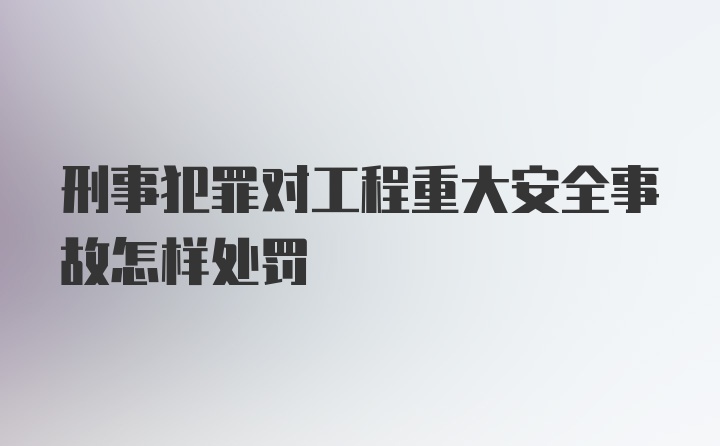 刑事犯罪对工程重大安全事故怎样处罚